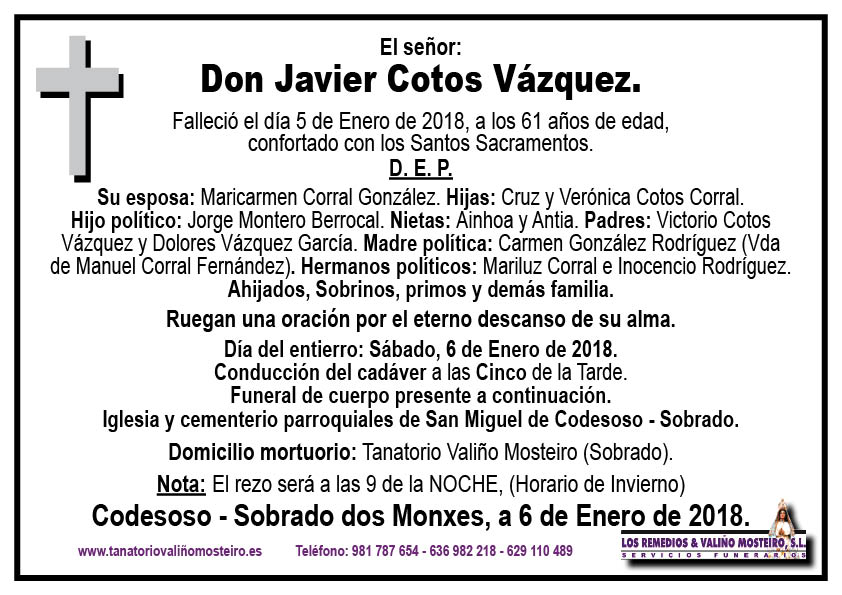 El señor:
Don Javier Cotos Vázquez.

Falleció el día 5 de Enero de 2018, a los 61 años de edad, confortado con los Santos Sacramentos.
D. E. P.

Su esposa: Maricarmen Corral González. Hijas: Cruz y Verónica Cotos Corral. Hijo político: Jorge Montero Berrocal. Nietas: Ainhoa y Antia. Padres: Victorio Cotos Vázquez y Dolores Vázquez García. Madre política: Carmen González Rodríguez (Vda de Manuel Corral Fernández). Hermanos políticos: Mariluz Corral e Inocencio Rodríguez. Ahijados, Sobrinos, primos y demás familia.

Ruegan una oración por el eterno descanso de su alma.

Día del entierro: Sábado, 6 de Enero de 2018.
Conducción del cadáver a las Cinco de la Tarde.
Funeral de cuerpo presente a continuación.
Iglesia y cementerio parroquiales de San Miguel de Codesoso - Sobrado.

Domicilio mortuorio: Tanatorio Valiño Mosteiro (Sobrado).

Nota: El rezo será a las 9 de la NOCHE, (Horario de Invierno)

Codesoso - Sobrado dos Monxes, a 6 de Enero de 2018.

www.tanatoriovaliñomosteiro.es Teléfono: 981 787 654 - 636 982 218 - 629 110 489

LOS REMEDIOS & VALIÑO MOSTEIRO, S.L.
SERVICIOS FUNERARIOS